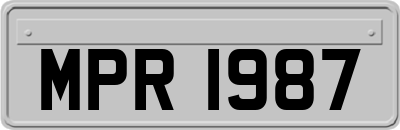 MPR 1987